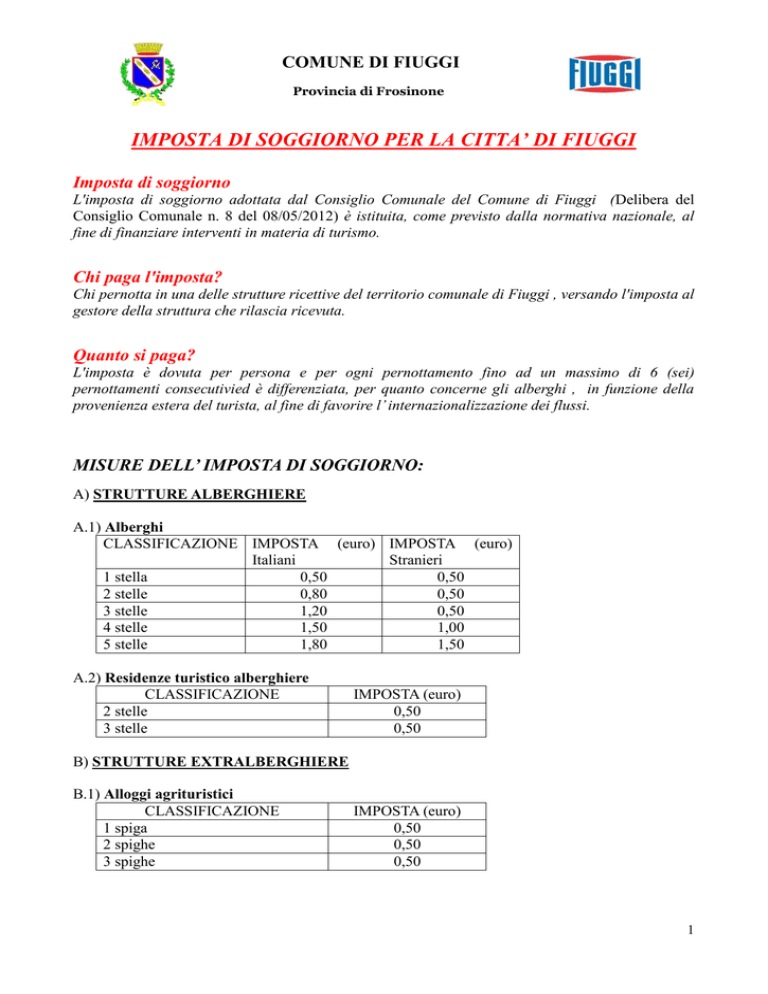 COMUNE DI FIUGGI

Provincia di Frosinone

FIUGGI

IMPOSTA DI SOGGIORNO PER LA CITTA' DI FIUGGI

Imposta di soggiorno

L'imposta di soggiorno adottata dal Consiglio Comunale del Comune di Fiuggi (Delibera del Consiglio Comunale n. 8 del 08/05/2012) è istituita, come previsto dalla normativa nazionale, al fine di finanziare interventi in materia di turismo.

Chi paga l'imposta?

Chi pernotta in una delle strutture ricettive del territorio comunale di Fiuggi , versando l'imposta al gestore della struttura che rilascia ricevuta.

Quanto si paga?

L'imposta è dovuta per persona e per ogni pernottamento fino ad un massimo di 6 (sei) pernottamenti consecutivied è differenziata, per quanto concerne gli alberghi , in funzione della provenienza estera del turista, al fine di favorire l' internazionalizzazione dei flussi.

MISURE DELL' IMPOSTA DI SOGGIORNO:

A) STRUTTURE ALBERGHIERE

A.1) Alberghi

| CLASSIFICAZIONE | IMPOSTA (euro) Italiani | IMPOSTA (euro) Stranieri |
|---|---|---|
| 1 stella | 0,50 | 0,50 |
| 2 stelle | 0,80 | 0,50 |
| 3 stelle | 1,20 | 0,50 |
| 4 stelle | 1,50 | 1,00 |
| 5 stelle | 1,80 | 1,50 |

A.2) Residenze turistico alberghiere

| CLASSIFICAZIONE | IMPOSTA (euro) |
|---|---|
| 2 stelle | 0,50 |
| 3 stelle | 0,50 |

B) STRUTTURE EXTRALBERGHIERE

B.1) Alloggi agrituristici

| CLASSIFICAZIONE | IMPOSTA (euro) |
|---|---|
| 1 spiga | 0,50 |
| 2 spighe | 0,50 |
| 3 spighe | 0,50 |

1